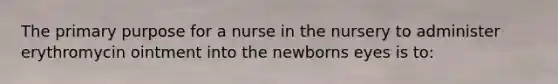 The primary purpose for a nurse in the nursery to administer erythromycin ointment into the newborns eyes is to: